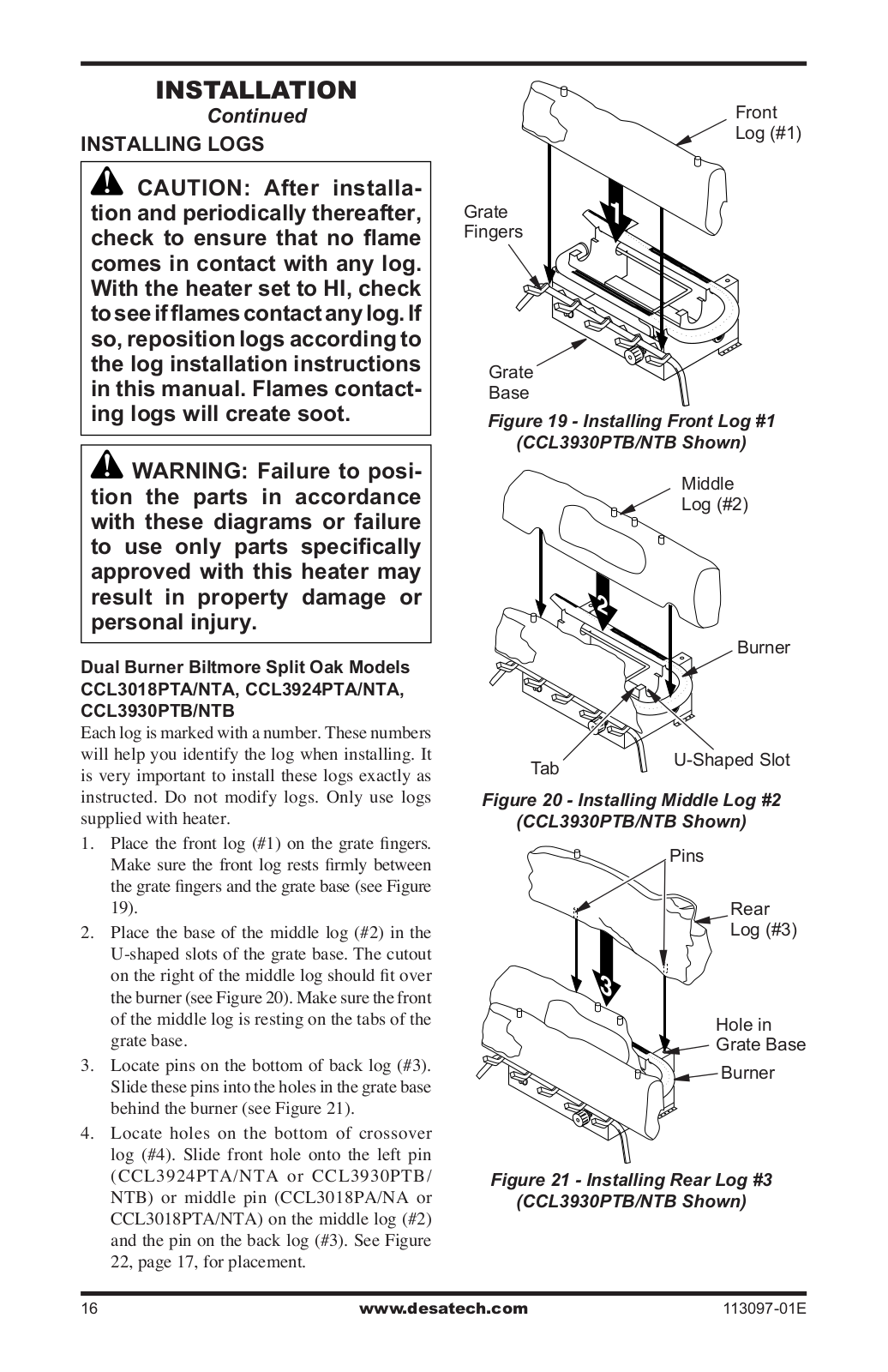 INSTALLATION
Continued

INSTALLING LOGS

CAUTION: After installation and periodically thereafter, check to ensure that no flame comes in contact with any log. With the heater set to HI, check to see if flames contact any log. If so, reposition logs according to the log installation instructions in this manual. Flames contacting logs will create soot.

WARNING: Failure to position the parts in accordance with these diagrams or failure to use only parts specifically approved with this heater may result in property damage or personal injury.

Dual Burner Biltmore Split Oak Models CCL3018PTA/NTA, CCL3924PTA/NTA, CCL3930PTB/NTB

Each log is marked with a number. These numbers will help you identify the log when installing. It is very important to install these logs exactly as instructed. Do not modify logs. Only use logs supplied with heater.

1. Place the front log (#1) on the grate fingers. Make sure the front log rests firmly between the grate fingers and the grate base (see Figure 19).
2. Place the base of the middle log (#2) in the U-shaped slots of the grate base. The cutout on the right of the middle log should fit over the burner (see Figure 20). Make sure the front of the middle log is resting on the tabs of the grate base.
3. Locate pins on the bottom of back log (#3). Slide these pins into the holes in the grate base behind the burner (see Figure 21).
4. Locate holes on the bottom of crossover log (#4). Slide front hole onto the left pin (CCL3924PTA/NTA or CCL3930PTB/NTB) or middle pin (CCL3018PA/NA or CCL3018PTA/NTA) on the middle log (#2) and the pin on the back log (#3). See Figure 22, page 17, for placement.

Front Log (#1)
Grate Fingers
1
Grate Base
Figure 19 - Installing Front Log #1 (CCL3930PTB/NTB Shown)

Middle Log (#2)
2
Burner
Tab
U-Shaped Slot
Figure 20 - Installing Middle Log #2 (CCL3930PTB/NTB Shown)

Pins
Rear Log (#3)
3
Hole in Grate Base
Burner
Figure 21 - Installing Rear Log #3 (CCL3930PTB/NTB Shown)

16
www.desatech.com
113097-01E